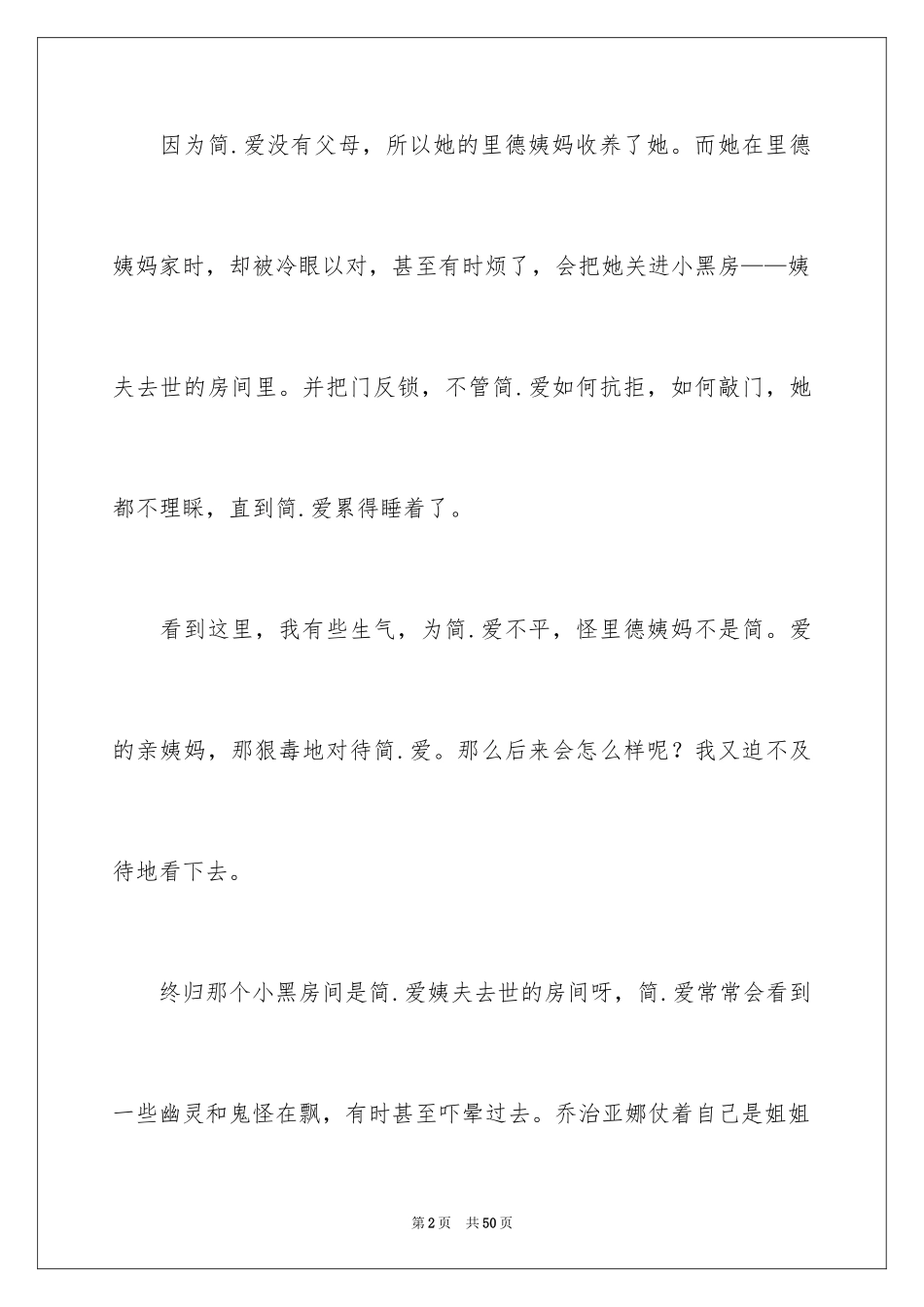 因为简.爱没有父母，所以她的里德姨妈收养了她。而她在里德姨妈家时，却被冷眼以对，甚至有时烦了，会把她关进小黑房——姨夫去世的房间里。并把门反锁，不管简.爱如何抗拒，如何敲门，她都不理睬，直到简.爱累得睡着了。

看到这里，我有些生气，为简.爱不平，怪里德姨妈不是简。爱的亲姨妈，那狠毒地对待简.爱。那么后来会怎么样呢？我又迫不及待地看下去。

终归那个小黑房间是简.爱姨夫去世的房间呀，简.爱常常会看到一些幽灵和鬼怪在飘，有时甚至吓晕过去。乔治亚娜仗着自己是姐姐

第2页 共50页